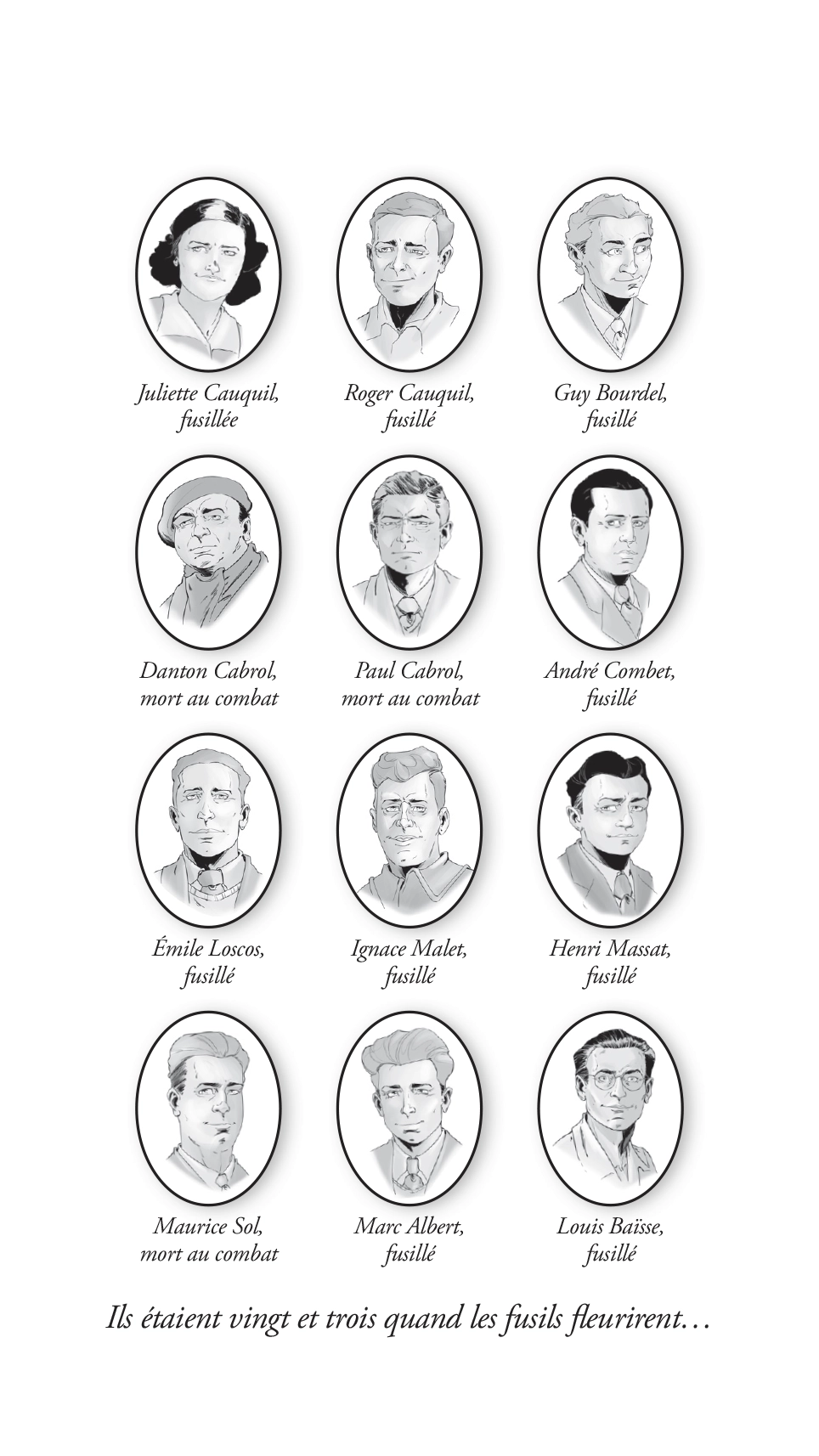 Juliette Cauquil, fusillée

Roger Cauquil, fusillé

Guy Bourdel, fusillé

Danton Cabrol, mort au combat

Paul Cabrol, mort au combat

André Combet, fusillé

Émile Loscos, fusillé

Ignace Malet, fusillé

Henri Massat, fusillé

Maurice Sol, mort au combat

Marc Albert, fusillé

Louis Baïsse, fusillé

Ils étaient vingt et trois quand les fusils fleurirent…